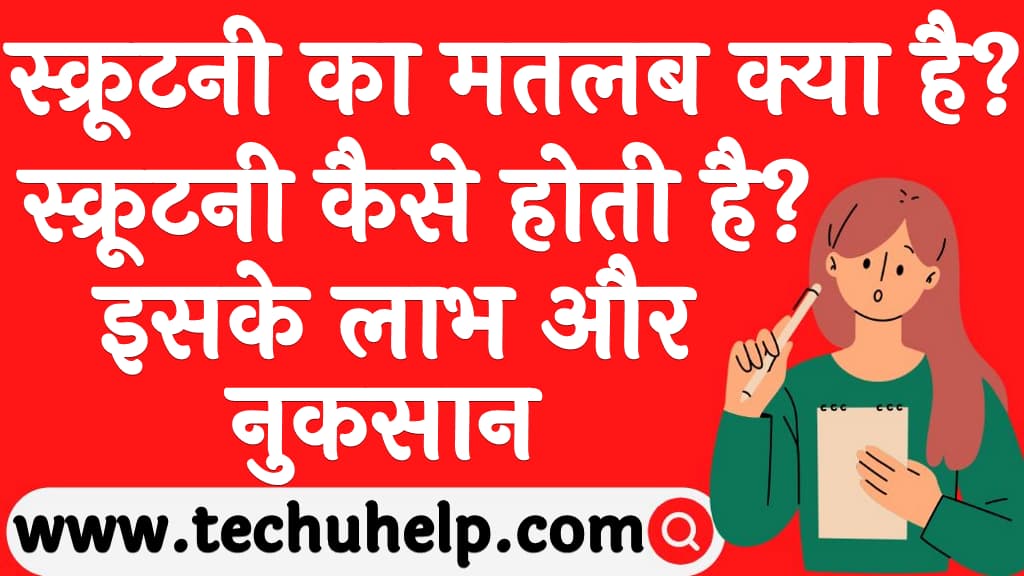 स्क्रूटनी का मतलब क्या है? स्क्रूटनी कैसे होती है? इसके लाभ और नुकसान

www.techuhelp.com